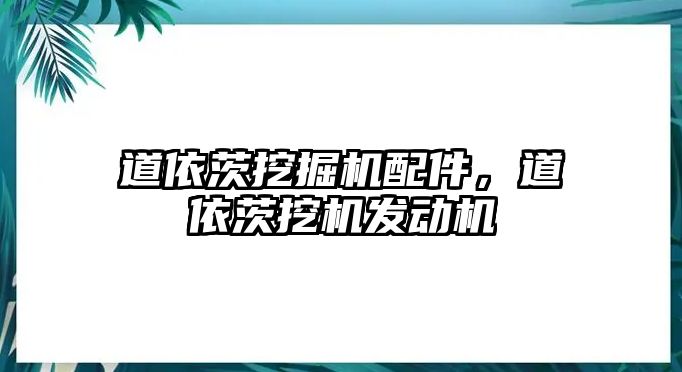 道依茨挖掘机配件，道依茨挖机发动机